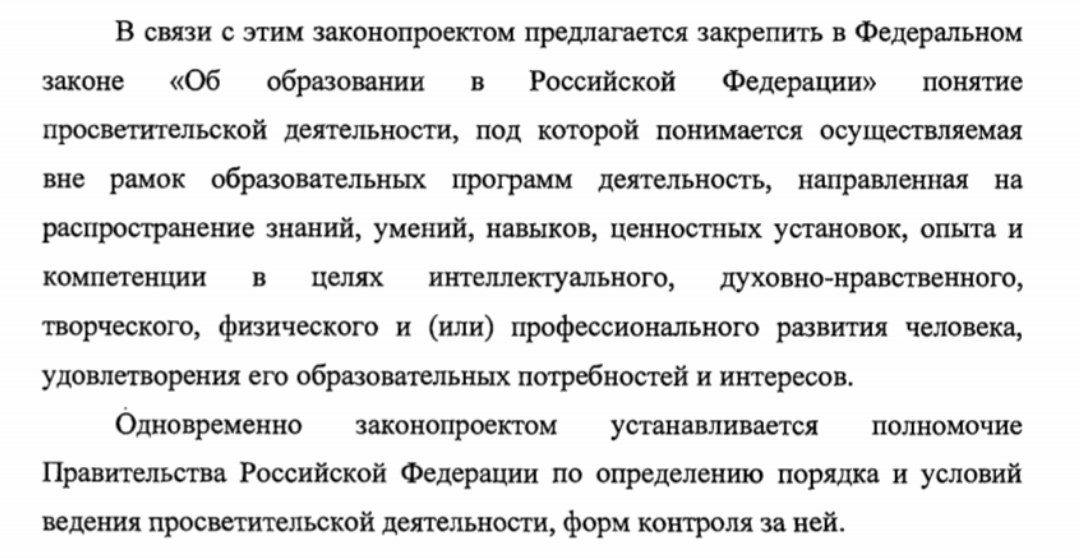 В связи с этим законопроектом предлагается закрепить в Федеральном законе «Об образовании в Российской Федерации» понятие просветительской деятельности, под которой понимается осуществляемая вне рамок образовательных программ деятельность, направленная на распространение знаний, умений, навыков, ценностных установок, опыта и компетенции в целях интеллектуального, духовно-нравственного, творческого, физического и (или) профессионального развития человека, удовлетворения его образовательных потребностей и интересов.

Одновременно законопроектом устанавливается полномочие Правительства Российской Федерации по определению порядка и условий ведения просветительской деятельности, форм контроля за ней.